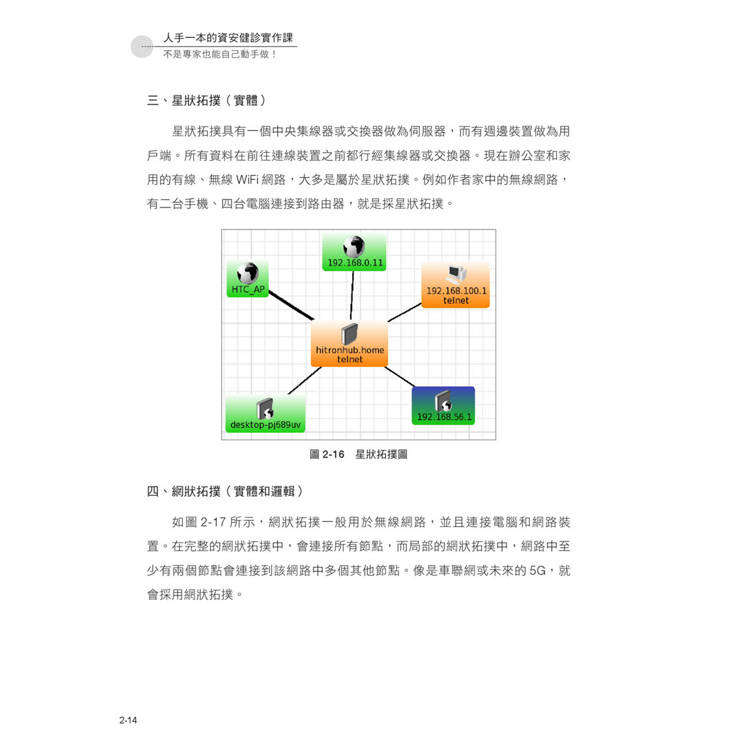 人手一本的資安健診實作課
不是專家也能自己動手做！

三、星狀拓撲（實體）

星狀拓撲具有一個中央集線器或交換器做為伺服器，而有週邊裝置做為用戶端。所有資料在前往連線裝置之前都行經集線器或交換器。現在辦公室和家用的有線、無線 WiFi 網路，大多是屬於星狀拓撲。例如作者家中的無線網路，有二台手機、四台電腦連接到路由器，就是採星狀拓撲。

192.168.0.11
HTC_AP
192.168.100.1
telnet
hitronhub.home
telnet
desktop-pj689uv
192.168.56.1

圖 2-16　星狀拓撲圖

四、網狀拓撲（實體和邏輯）

如圖 2-17 所示，網狀拓撲一般用於無線網路，並且連接電腦和網路裝置。在完整的網狀拓撲中，會連接所有節點，而局部的網狀拓撲中，網路中至少有兩個節點會連接到該網路中多個其他節點。像是車聯網或未來的 5G，就會採用網狀拓撲。

2-14